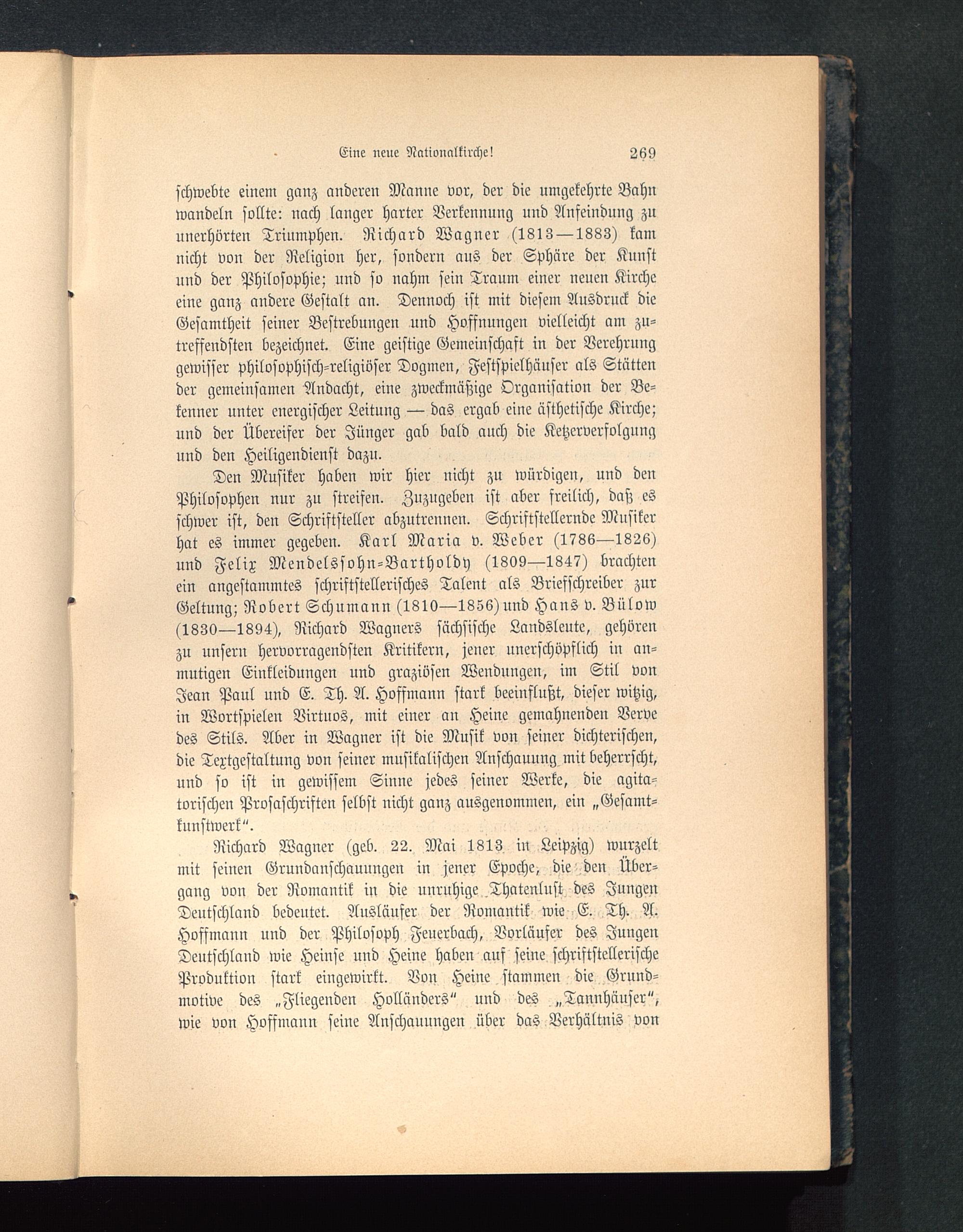 Eine neue Nationalkirche! 269

schwebte einem ganz anderen Manne vor, der die umgekehrte Bahn wandeln sollte: nach langer harter Verkennung und Anfeindung zu unerhörten Triumphen. Richard Wagner (1813—1883) kam nicht von der Religion her, sondern aus der Sphäre der Kunst und der Philosophie; und so nahm sein Traum einer neuen Kirche eine ganz andere Gestalt an. Dennoch ist mit diesem Ausdruck die Gesamtheit seiner Bestrebungen und Hoffnungen vielleicht am zutreffendsten bezeichnet. Eine geistige Gemeinschaft in der Verehrung gewisser philosophisch-religiöser Dogmen, Festspielhäuser als Stätten der gemeinsamen Andacht, eine zweckmäßige Organisation der Bekenner unter energischer Leitung — das ergab eine ästhetische Kirche; und der Übereifer der Jünger gab bald auch die Ketzerverfolgung und den Heiligendienst dazu.

Den Musiker haben wir hier nicht zu würdigen, und den Philosophen nur zu streifen. Zuzugeben ist aber freilich, daß es schwer ist, den Schriftsteller abzutrennen. Schriftstellernde Musiker hat es immer gegeben. Karl Maria v. Weber (1786—1826) und Felix Mendelssohn-Bartholdy (1809—1847) brachten ein angestammtes schriftstellerisches Talent als Briefschreiber zur Geltung; Robert Schumann (1810—1856) und Hans v. Bülow (1830—1894), Richard Wagners sächsische Landsleute, gehören zu unsern hervorragendsten Kritikern, jener unerschöpflich in anmutigen Einkleidungen und graziösen Wendungen, im Stil von Jean Paul und E. Th. A. Hoffmann stark beeinflußt, dieser witzig, in Wortspielen Virtuos, mit einer an Heine gemahnenden Verve des Stils. Aber in Wagner ist die Musik von seiner dichterischen, die Textgestaltung von seiner musikalischen Anschauung mit beherrscht, und so ist in gewissem Sinne jedes seiner Werke, die agitatorischen Prosaschriften selbst nicht ganz ausgenommen, ein „Gesamtkunstwerk“.

Richard Wagner (geb. 22. Mai 1813 in Leipzig) wurzelt mit seinen Grundanschauungen in jener Epoche, die den Übergang von der Romantik in die unruhige Thatenlust des Jungen Deutschland bedeutet. Ausläufer der Romantik wie E. Th. A. Hoffmann und der Philosoph Feuerbach, Vorläufer des Jungen Deutschland wie Heinse und Heine haben auf seine schriftstellerische Produktion stark eingewirkt. Von Heine stammen die Grundmotive des „Fliegenden Holländers“ und des „Tannhäuser“, wie von Hoffmann seine Anschauungen über das Verhältnis von